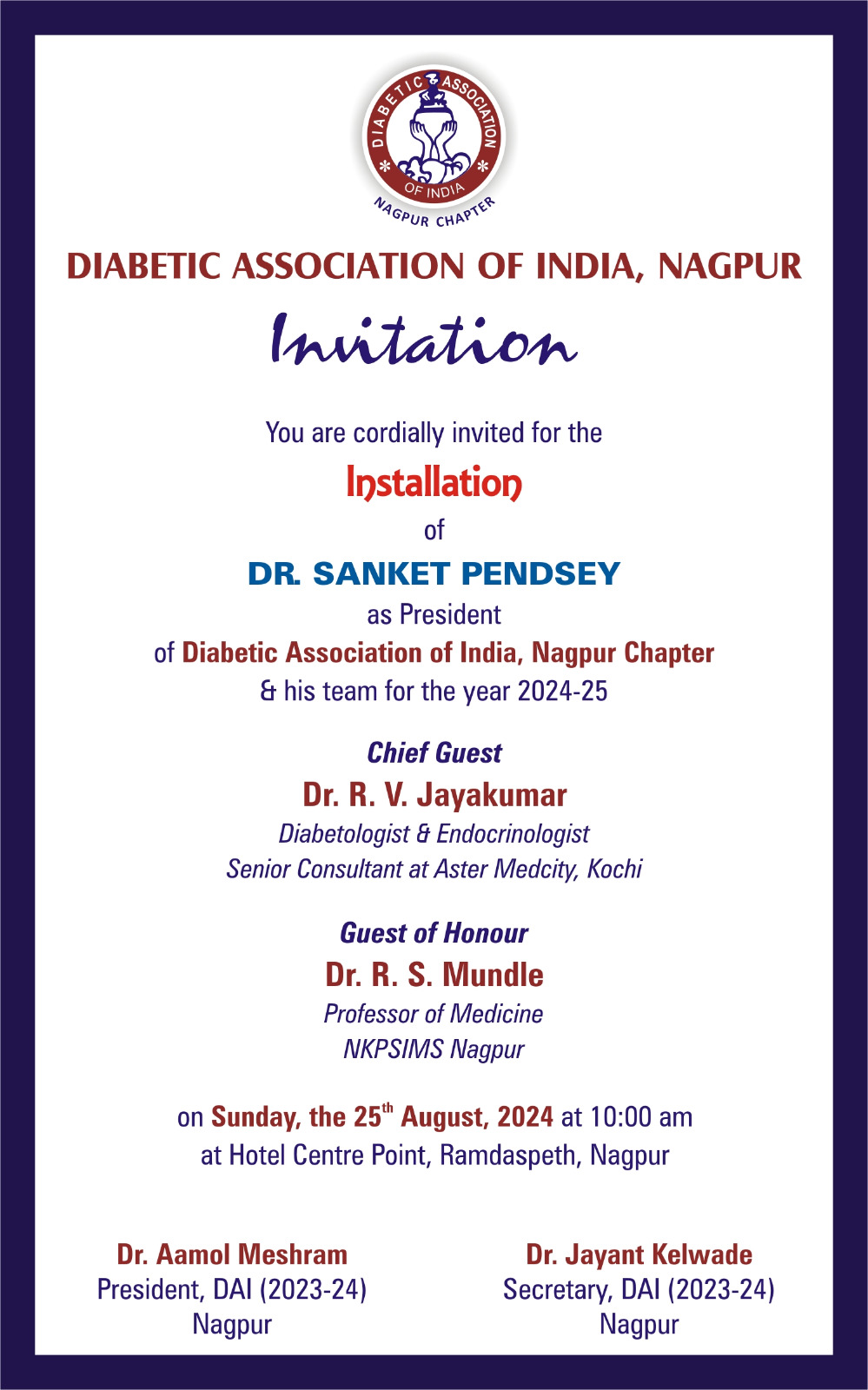 DIABETIC ASSOCIATION OF INDIA
NAGPUR CHAPTER

DIABETIC ASSOCIATION OF INDIA, NAGPUR

Invitation

You are cordially invited for the

Installation

of

DR. SANKET PENDSEY

as President

of Diabetic Association of India, Nagpur Chapter

& his team for the year 2024-25

Chief Guest

Dr. R. V. Jayakumar

Diabetologist & Endocrinologist

Senior Consultant at Aster Medcity, Kochi

Guest of Honour

Dr. R. S. Mundle

Professor of Medicine

NKPSIMS Nagpur

on Sunday, the 25$^{th}$ August, 2024 at 10:00 am

at Hotel Centre Point, Ramdaspeth, Nagpur

Dr. Aamol Meshram
President, DAI (2023-24)
Nagpur

Dr. Jayant Kelwade
Secretary, DAI (2023-24)
Nagpur